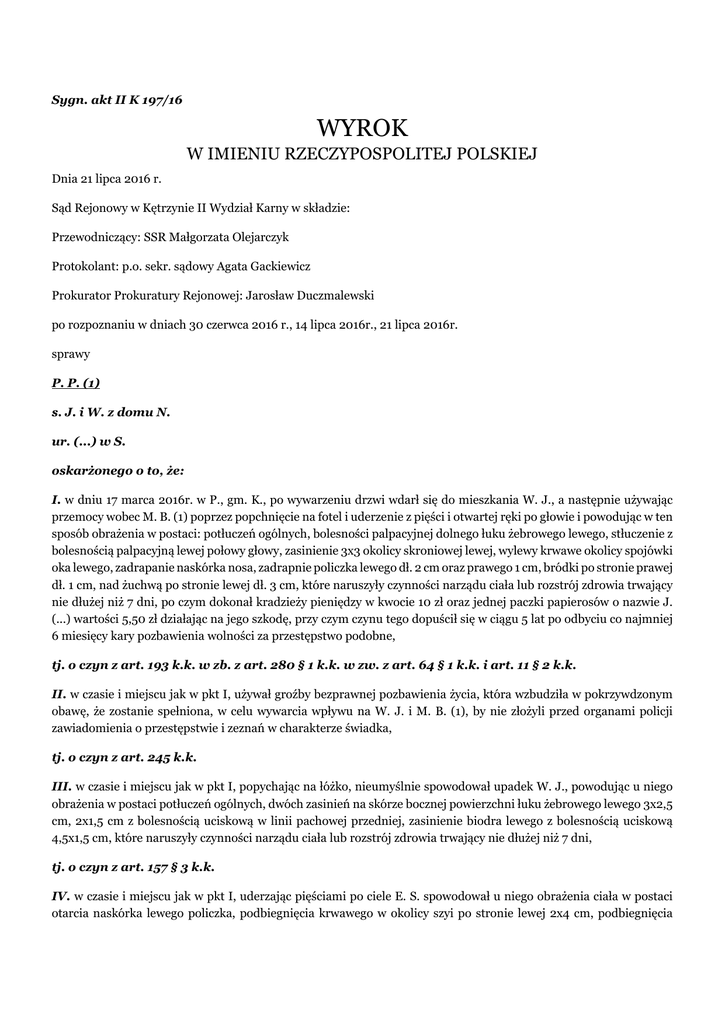 Sygn. akt II K 197/16

WYROK
W IMIENIU RZECZYPOSPOLITEJ POLSKIEJ

Dnia 21 lipca 2016 r.

Sąd Rejonowy w Kętrzynie II Wydział Karny w składzie:

Przewodniczący: SSR Małgorzata Olejarczyk

Protokolant: p.o. sekr. sądowy Agata Gackiewicz

Prokurator Prokuratury Rejonowej: Jarosław Duczmalewski

po rozpoznaniu w dniach 30 czerwca 2016 r., 14 lipca 2016r., 21 lipca 2016r.

sprawy

P. P. (1)

s. J. i W. z domu N.

ur. (...) w S.

oskarżonego o to, że:

I. w dniu 17 marca 2016r. w P., gm. K., po wywarzeniu drzwi wdarł się do mieszkania W. J., a następnie używając przemocy wobec M. B. (1) poprzez popchnięcie na fotel i uderzenie z pięści i otwartej ręki po głowie i powodując w ten sposób obrażenia w postaci: potłuczeń ogólnych, bolesności palpacyjnej dolnego łuku żebrowego lewego, stłuczenie z bolesnością palpacyjną lewej połowy głowy, zasinienie 3x3 okolicy skroniowej lewej, wylewy krwawe okolicy spojówki oka lewego, zadrapanie naskórka nosa, zadrapnie policzka lewego dł. 2 cm oraz prawego 1 cm, bródki po stronie prawej dł. 1 cm, nad żuchwą po stronie lewej dł. 3 cm, które naruszyły czynności narządu ciała lub rozstrój zdrowia trwający nie dłużej niż 7 dni, po czym dokonał kradzieży pieniędzy w kwocie 10 zł oraz jednej paczki papierosów o nazwie J. (...) wartości 5,50 zł działając na jego szkodę, przy czym czynu tego dopuścił się w ciągu 5 lat po odbyciu co najmniej 6 miesięcy kary pozbawienia wolności za przestępstwo podobne,

tj. o czyn z art. 193 k.k. w zb. z art. 280 § 1 k.k. w zw. z art. 64 § 1 k.k. i art. 11 § 2 k.k.

II. w czasie i miejscu jak w pkt I, używał groźby bezprawnej pozbawienia życia, która wzbudziła w pokrzywdzonym obawę, że zostanie spełniona, w celu wywarcia wpływu na W. J. i M. B. (1), by nie złożyli przed organami policji zawiadomienia o przestępstwie i zeznań w charakterze świadka,

tj. o czyn z art. 245 k.k.

III. w czasie i miejscu jak w pkt I, popychając na łóżko, nieumyślnie spowodował upadek W. J., powodując u niego obrażenia w postaci potłuczeń ogólnych, dwóch zasinień na skórze bocznej powierzchni łuku żebrowego lewego 3x2,5 cm, 2x1,5 cm z bolesnością uciskową w linii pachowej przedniej, zasinienie biodra lewego z bolesnością uciskową 4,5x1,5 cm, które naruszyły czynności narządu ciała lub rozstrój zdrowia trwający nie dłużej niż 7 dni,

tj. o czyn z art. 157 § 3 k.k.

IV. w czasie i miejscu jak w pkt I, uderzając pięściami po ciele E. S. spowodował u niego obrażenia ciała w postaci otarcia naskórka lewego policzka, podbiegnięcia krwawego w okolicy szyi po stronie lewej 2x4 cm, podbiegnięcia